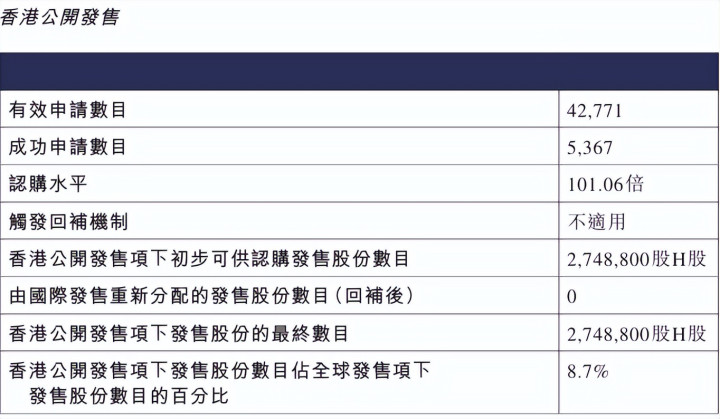 香港公開發售

| 有效申請數目 | 42,771 |
|---|---|
| 成功申請數目 | 5,367 |
| 認購水平 | 101.06倍 |
| 觸發回補機制 | 不適用 |
| 香港公開發售項下初步可供認購發售股份數目 | 2,748,800股H股 |
| 由國際發售重新分配的發售股份數目(回補後) | 0 |
| 香港公開發售項下發售股份的最終數目 | 2,748,800股H股 |
| 香港公開發售項下發售股份數目佔全球發售項下發售股份數目的百分比 | 8.7% |